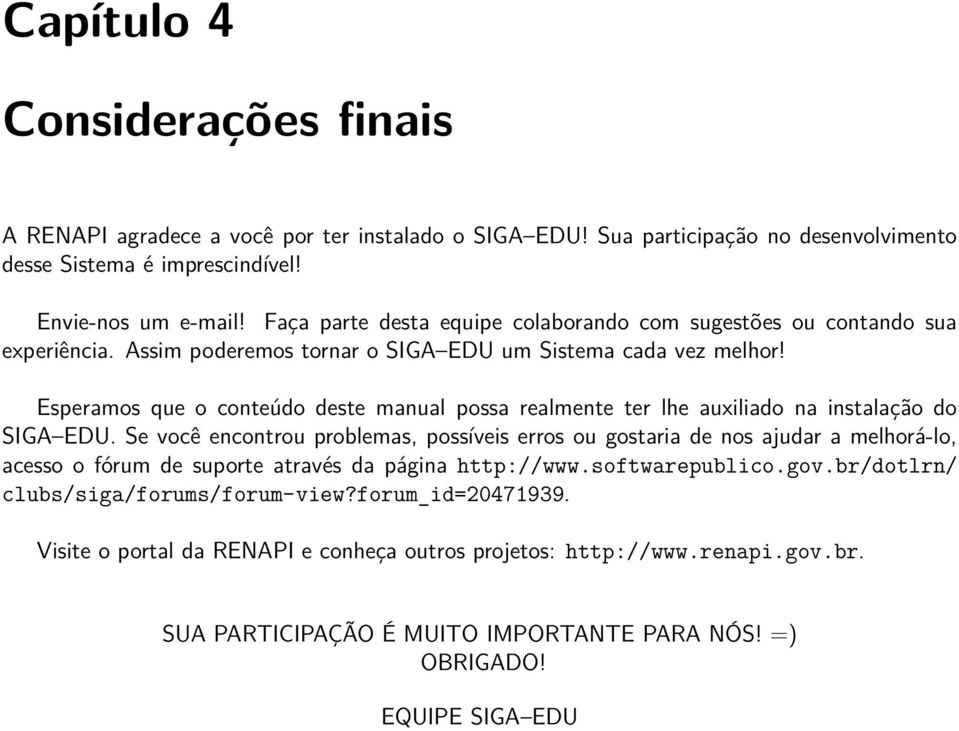 Capítulo 4

Considerações finais

A RENAPI agradece a você por ter instalado o SIGA–EDU! Sua participação no desenvolvimento desse Sistema é imprescindível!

Envie-nos um e-mail! Faça parte desta equipe colaborando com sugestões ou contando sua experiência. Assim poderemos tornar o SIGA–EDU um Sistema cada vez melhor!

Esperamos que o conteúdo deste manual possa realmente ter lhe auxiliado na instalação do SIGA–EDU. Se você encontrou problemas, possíveis erros ou gostaria de nos ajudar a melhorá-lo, acesso o fórum de suporte através da página http://www.softwarepublico.gov.br/dotlrn/clubs/siga/forums/forum-view?forum_id=20471939.

Visite o portal da RENAPI e conheça outros projetos: http://www.renapi.gov.br.

SUA PARTICIPAÇÃO É MUITO IMPORTANTE PARA NÓS! =)
OBRIGADO!

EQUIPE SIGA–EDU